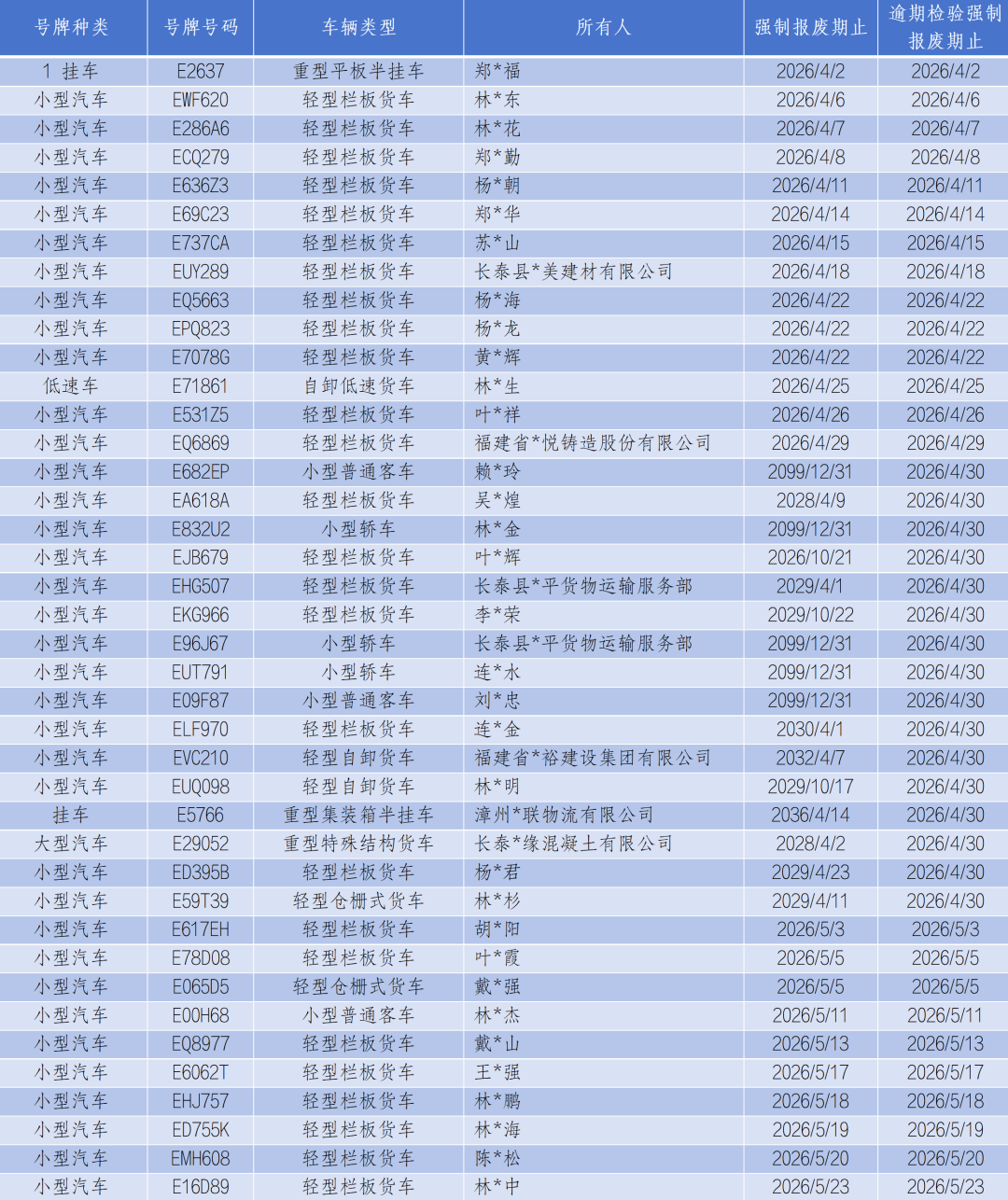 | 号牌种类 | 号牌号码 | 车辆类型 | 所有人 | 强制报废期止 | 逾期检验强制报废期止 |
|---|---|---|---|---|---|
| 1 挂车 | E2637 | 重型平板半挂车 | 郑*福 | 2026/4/2 | 2026/4/2 |
| 小型汽车 | EWF620 | 轻型栏板货车 | 林*东 | 2026/4/6 | 2026/4/6 |
| 小型汽车 | E286A6 | 轻型栏板货车 | 林*花 | 2026/4/7 | 2026/4/7 |
| 小型汽车 | ECQ279 | 轻型栏板货车 | 郑*勤 | 2026/4/8 | 2026/4/8 |
| 小型汽车 | E636Z3 | 轻型栏板货车 | 杨*朝 | 2026/4/11 | 2026/4/11 |
| 小型汽车 | E69C23 | 轻型栏板货车 | 郑*华 | 2026/4/14 | 2026/4/14 |
| 小型汽车 | E737CA | 轻型栏板货车 | 苏*山 | 2026/4/15 | 2026/4/15 |
| 小型汽车 | EUY289 | 轻型栏板货车 | 长泰县*美建材有限公司 | 2026/4/18 | 2026/4/18 |
| 小型汽车 | EQ5663 | 轻型栏板货车 | 杨*海 | 2026/4/22 | 2026/4/22 |
| 小型汽车 | EPQ823 | 轻型栏板货车 | 杨*龙 | 2026/4/22 | 2026/4/22 |
| 小型汽车 | E7078G | 轻型栏板货车 | 黄*辉 | 2026/4/22 | 2026/4/22 |
| 低速车 | E71861 | 自卸低速货车 | 林*生 | 2026/4/25 | 2026/4/25 |
| 小型汽车 | E531Z5 | 轻型栏板货车 | 叶*祥 | 2026/4/26 | 2026/4/26 |
| 小型汽车 | EQ6869 | 轻型栏板货车 | 福建省*悦铸造股份有限公司 | 2026/4/29 | 2026/4/29 |
| 小型汽车 | E682EP | 小型普通客车 | 赖*玲 | 2099/12/31 | 2026/4/30 |
| 小型汽车 | EA618A | 轻型栏板货车 | 吴*煌 | 2028/4/9 | 2026/4/30 |
| 小型汽车 | E832U2 | 小型轿车 | 林*金 | 2099/12/31 | 2026/4/30 |
| 小型汽车 | EJB679 | 轻型栏板货车 | 叶*辉 | 2026/10/21 | 2026/4/30 |
| 小型汽车 | EHG507 | 轻型栏板货车 | 长泰县*平货物运输服务部 | 2029/4/1 | 2026/4/30 |
| 小型汽车 | EKG966 | 轻型栏板货车 | 李*荣 | 2029/10/22 | 2026/4/30 |
| 小型汽车 | E96J67 | 小型轿车 | 长泰县*平货物运输服务部 | 2099/12/31 | 2026/4/30 |
| 小型汽车 | EUT791 | 小型轿车 | 连*水 | 2099/12/31 | 2026/4/30 |
| 小型汽车 | E09F87 | 小型普通客车 | 刘*忠 | 2099/12/31 | 2026/4/30 |
| 小型汽车 | ELF970 | 轻型栏板货车 | 连*金 | 2030/4/1 | 2026/4/30 |
| 小型汽车 | EVC210 | 轻型自卸货车 | 福建省*裕建设集团有限公司 | 2032/4/7 | 2026/4/30 |
| 小型汽车 | EUQ098 | 轻型自卸货车 | 林*明 | 2029/10/17 | 2026/4/30 |
| 挂车 | E5766 | 重型集装箱半挂车 | 漳州*联物流有限公司 | 2036/4/14 | 2026/4/30 |
| 大型汽车 | E29052 | 重型特殊结构货车 | 长泰*缘混凝土有限公司 | 2028/4/2 | 2026/4/30 |
| 小型汽车 | ED395B | 轻型栏板货车 | 杨*君 | 2029/4/23 | 2026/4/30 |
| 小型汽车 | E59T39 | 轻型仓栅式货车 | 林*杉 | 2029/4/11 | 2026/4/30 |
| 小型汽车 | E617EH | 轻型栏板货车 | 胡*阳 | 2026/5/3 | 2026/5/3 |
| 小型汽车 | E78D08 | 轻型栏板货车 | 叶*霞 | 2026/5/5 | 2026/5/5 |
| 小型汽车 | E065D5 | 轻型仓栅式货车 | 戴*强 | 2026/5/5 | 2026/5/5 |
| 小型汽车 | E00H68 | 小型普通客车 | 林*杰 | 2026/5/11 | 2026/5/11 |
| 小型汽车 | EQ8977 | 轻型栏板货车 | 戴*山 | 2026/5/13 | 2026/5/13 |
| 小型汽车 | E6062T | 轻型栏板货车 | 王*强 | 2026/5/17 | 2026/5/17 |
| 小型汽车 | EHJ757 | 轻型栏板货车 | 林*鹏 | 2026/5/18 | 2026/5/18 |
| 小型汽车 | ED755K | 轻型栏板货车 | 林*海 | 2026/5/19 | 2026/5/19 |
| 小型汽车 | EMH608 | 轻型栏板货车 | 陈*松 | 2026/5/20 | 2026/5/20 |
| 小型汽车 | E16D89 | 轻型栏板货车 | 林*中 | 2026/5/23 | 2026/5/23 |